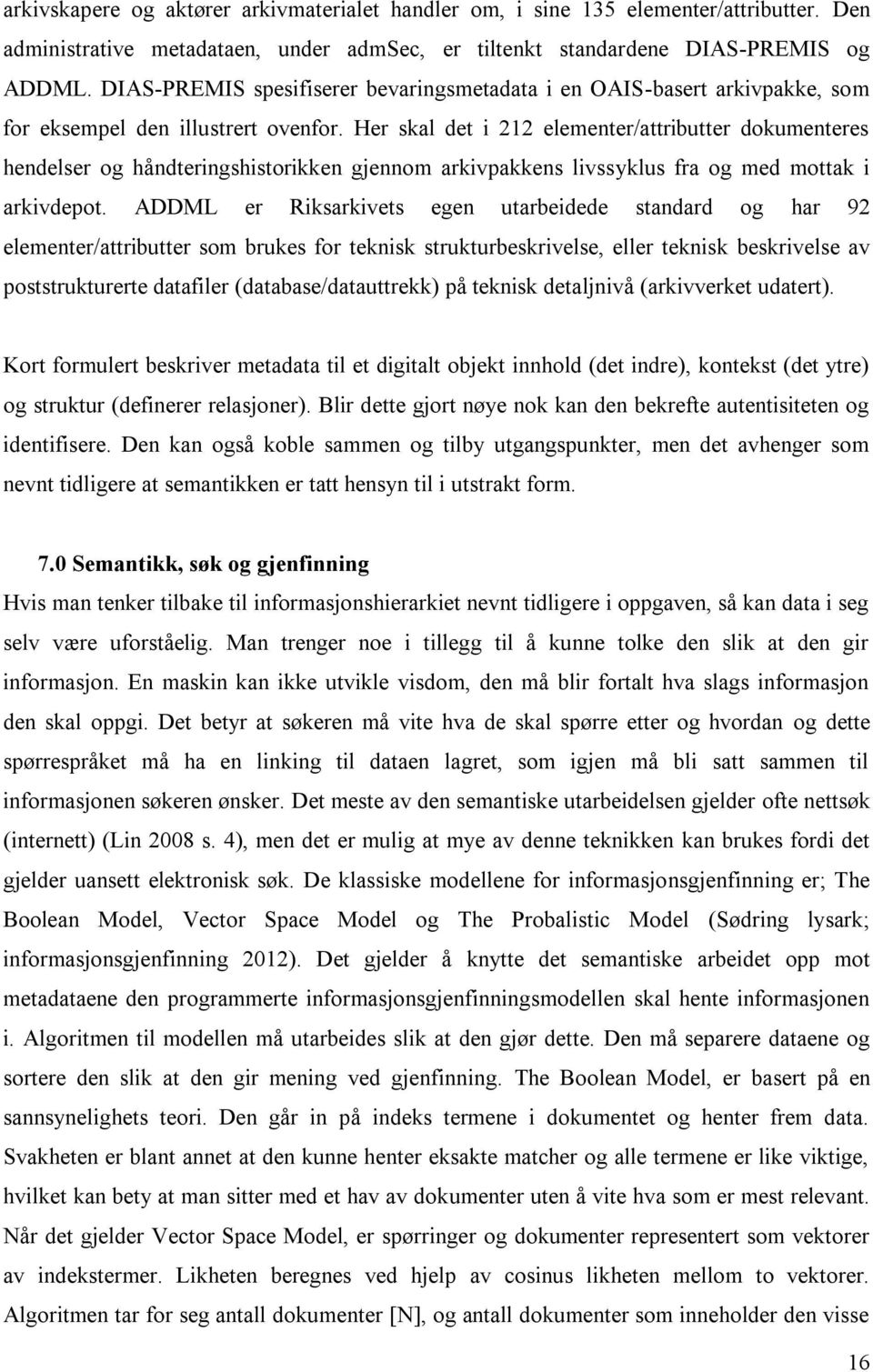 arkivskapere og aktører arkivmaterialet handler om, i sine 135 elementer/attributter. Den administrative metadataen, under admSec, er tiltenkt standardene DIAS-PREMIS og ADDML. DIAS-PREMIS spesifiserer bevaringsmetadata i en OAIS-basert arkivpakke, som for eksempel den illustrert ovenfor. Her skal det i 212 elementer/attributter dokumenteres hendelser og håndteringshistorikken gjennom arkivpakkens livssyklus fra og med mottak i arkivdepot. ADDML er Riksarkivets egen utarbeidede standard og har 92 elementer/attributter som brukes for teknisk strukturbeskrivelse, eller teknisk beskrivelse av poststrukturerte datafiler (database/datauttrekk) på teknisk detaljnivå (arkivverket udatert).

Kort formulert beskriver metadata til et digitalt objekt innhold (det indre), kontekst (det ytre) og struktur (definerer relasjoner). Blir dette gjort nøye nok kan den bekrefte autentisiteten og identifisere. Den kan også koble sammen og tilby utgangspunkter, men det avhenger som nevnt tidligere at semantikken er tatt hensyn til i utstrakt form.

7.0 Semantikk, søk og gjenfinning

Hvis man tenker tilbake til informasjonshierarkiet nevnt tidligere i oppgaven, så kan data i seg selv være uforståelig. Man trenger noe i tillegg til å kunne tolke den slik at den gir informasjon. En maskin kan ikke utvikle visdom, den må blir fortalt hva slags informasjon den skal oppgi. Det betyr at søkeren må vite hva de skal spørre etter og hvordan og dette spørrespråket må ha en linking til dataen lagret, som igjen må bli satt sammen til informasjonen søkeren ønsker. Det meste av den semantiske utarbeidelsen gjelder ofte nettsøk (internett) (Lin 2008 s. 4), men det er mulig at mye av denne teknikken kan brukes fordi det gjelder uansett elektronisk søk. De klassiske modellene for informasjonsgjenfinning er; The Boolean Model, Vector Space Model og The Probalistic Model (Sødring lysark; informasjonsgjenfinning 2012). Det gjelder å knytte det semantiske arbeidet opp mot metadataene den programmerte informasjonsgjenfinningsmodellen skal hente informasjonen i. Algoritmen til modellen må utarbeides slik at den gjør dette. Den må separere dataene og sortere den slik at den gir mening ved gjenfinning. The Boolean Model, er basert på en sannsynelighets teori. Den går in på indeks termene i dokumentet og henter frem data. Svakheten er blant annet at den kunne henter eksakte matcher og alle termene er like viktige, hvilket kan bety at man sitter med et hav av dokumenter uten å vite hva som er mest relevant. Når det gjelder Vector Space Model, er spørringer og dokumenter representert som vektorer av indekstermer. Likheten beregnes ved hjelp av cosinus likheten mellom to vektorer. Algoritmen tar for seg antall dokumenter [N], og antall dokumenter som inneholder den visse

16